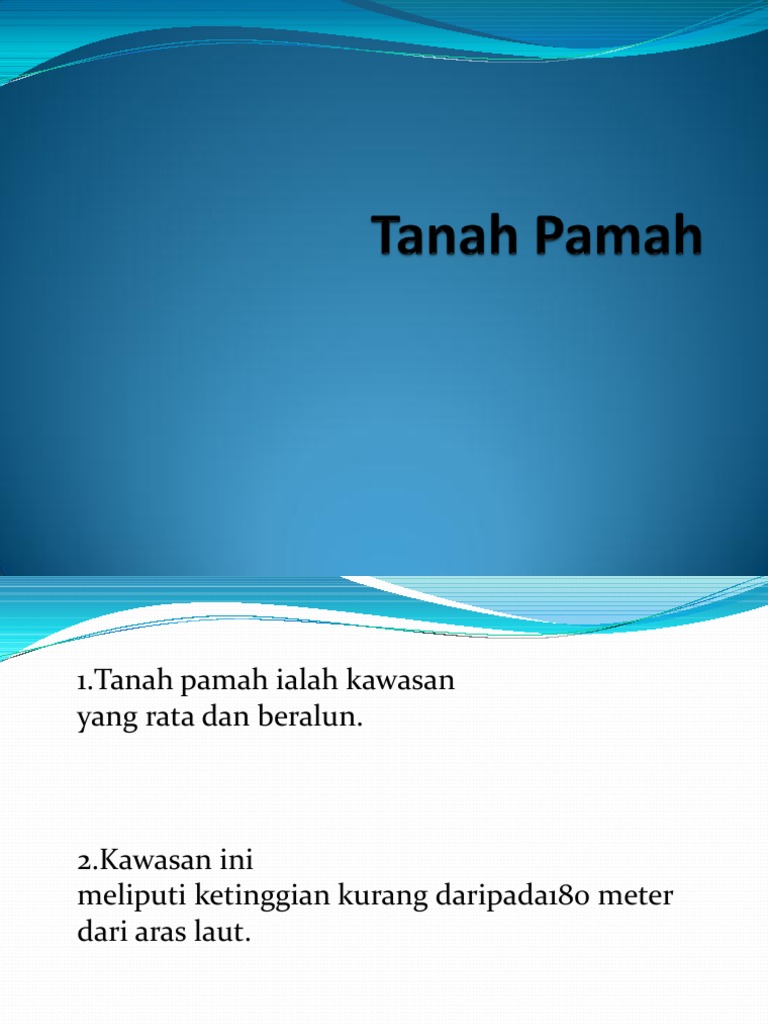 Tanah Pamah

1.Tanah pamah ialah kawasan yang rata dan beralun.

2.Kawasan ini meliputi ketinggian kurang daripada180 meter dari aras laut.